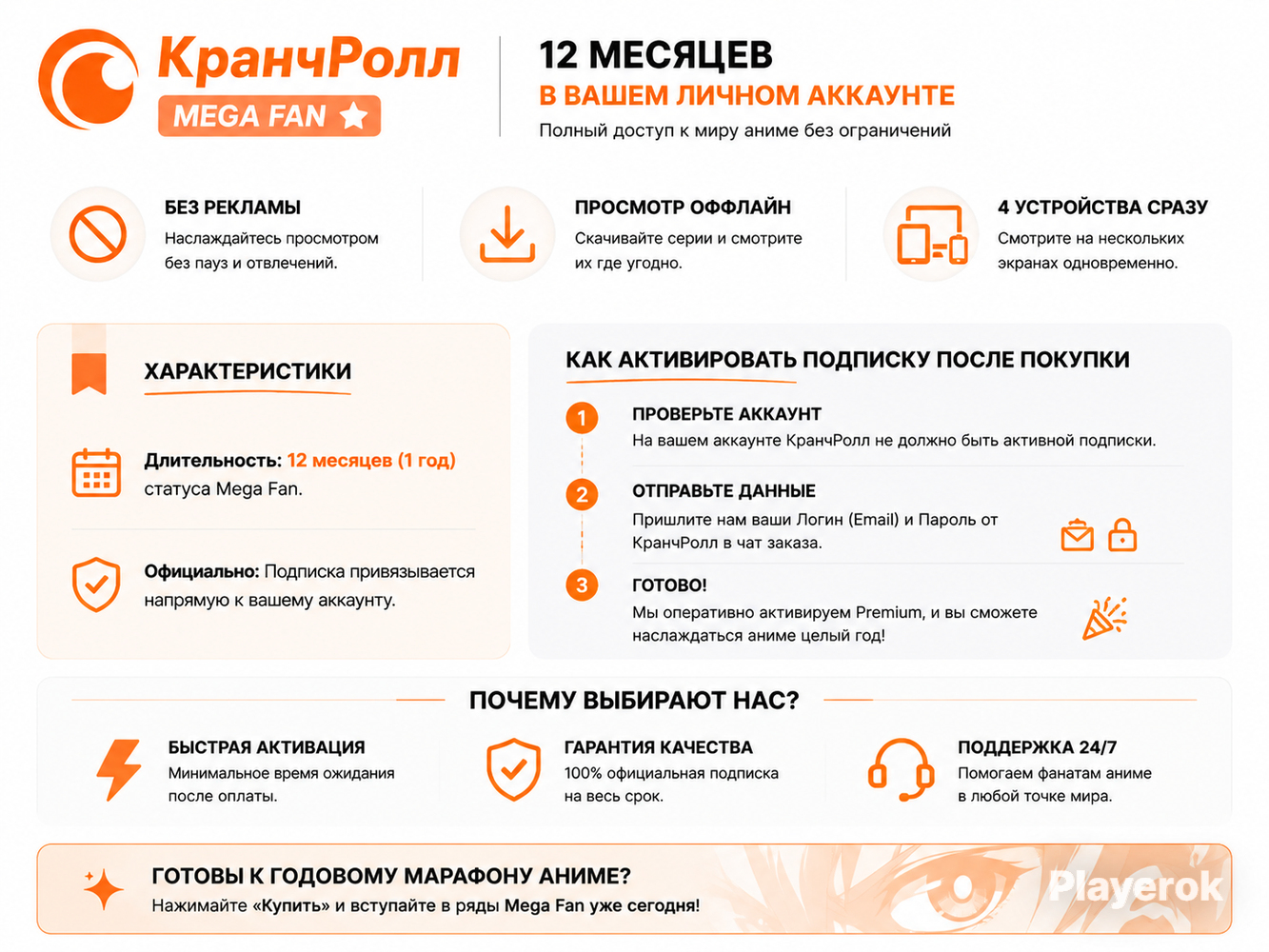 КранчРолл
MEGA FAN

12 МЕСЯЦЕВ
В ВАШЕМ ЛИЧНОМ АККАУНТЕ
Полный доступ к миру аниме без ограничений

БЕЗ РЕКЛАМЫ
Наслаждайтесь просмотром без пауз и отвлечений.

ПРОСМОТР ОФФЛАЙН
Скачивайте серии и смотрите их где угодно.

4 УСТРОЙСТВА СРАЗУ
Смотрите на нескольких экранах одновременно.

ХАРАКТЕРИСТИКИ

Длительность: 12 месяцев (1 год) статуса Mega Fan.

Официально: Подписка привязывается напрямую к вашему аккаунту.

КАК АКТИВИРОВАТЬ ПОДПИСКУ ПОСЛЕ ПОКУПКИ

1
ПРОВЕРЬТЕ АККАУНТ
На вашем аккаунте КранчРолл не должно быть активной подписки.

2
ОТПРАВЬТЕ ДАННЫЕ
Пришлите нам ваши Логин (Email) и Пароль от КранчРолл в чат заказа.

3
ГОТОВО!
Мы оперативно активируем Premium, и вы сможете наслаждаться аниме целый год!

ПОЧЕМУ ВЫБИРАЮТ НАС?

БЫСТРАЯ АКТИВАЦИЯ
Минимальное время ожидания после оплаты.

ГАРАНТИЯ КАЧЕСТВА
100% официальная подписка на весь срок.

ПОДДЕРЖКА 24/7
Помогаем фанатам аниме в любой точке мира.

ГОТОВЫ К ГОДОВОМУ МАРАФОНУ АНИМЕ?
Нажимайте «Купить» и вступайте в ряды Mega Fan уже сегодня!

Playerok